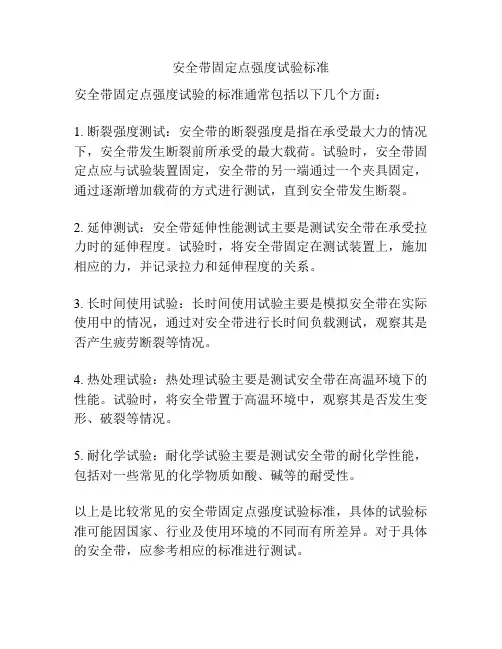 安全带固定点强度试验标准

安全带固定点强度试验的标准通常包括以下几个方面：

1. 断裂强度测试：安全带的断裂强度是指在承受最大力的情况下，安全带发生断裂前所承受的最大载荷。试验时，安全带固定点应与试验装置固定，安全带的另一端通过一个夹具固定，通过逐渐增加载荷的方式进行测试，直到安全带发生断裂。

2. 延伸测试：安全带延伸性能测试主要是测试安全带在承受拉力时的延伸程度。试验时，将安全带固定在测试装置上，施加相应的力，并记录拉力和延伸程度的关系。

3. 长时间使用试验：长时间使用试验主要是模拟安全带在实际使用中的情况，通过对安全带进行长时间负载测试，观察其是否产生疲劳断裂等情况。

4. 热处理试验：热处理试验主要是测试安全带在高温环境下的性能。试验时，将安全带置于高温环境中，观察其是否发生变形、破裂等情况。

5. 耐化学试验：耐化学试验主要是测试安全带的耐化学性能，包括对一些常见的化学物质如酸、碱等的耐受性。

以上是比较常见的安全带固定点强度试验标准，具体的试验标准可能因国家、行业及使用环境的不同而有所差异。对于具体的安全带，应参考相应的标准进行测试。